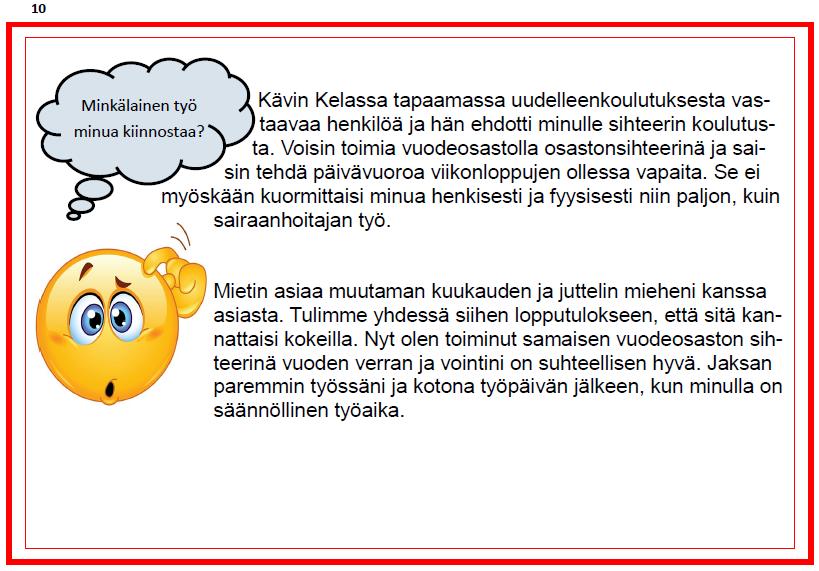 10

Minkälainen työ minua kiinnostaa?

Kävin Kelassa tapaamassa uudelleenkoulutuksesta vastaavaa henkilöä ja hän ehdotti minulle sihteerin koulutusta. Voisin toimia vuodeosastolla osastonsihteerinä ja saisin tehdä päivävuoroa viikonloppujen ollessa vapaita. Se ei myöskään kuormittaisi minua henkisesti ja fyysisesti niin paljon, kuin sairaanhoitajan työ.

Mietin asiaa muutaman kuukauden ja juttelin mieheni kanssa asiasta. Tulimme yhdessä siihen lopputulokseen, että sitä kannattaisi kokeilla. Nyt olen toiminut samaisen vuodeosaston sihteerinä vuoden verran ja vointini on suhteellisen hyvä. Jaksan paremmin työssäni ja kotona työpäivän jälkeen, kun minulla on säännöllinen työaika.